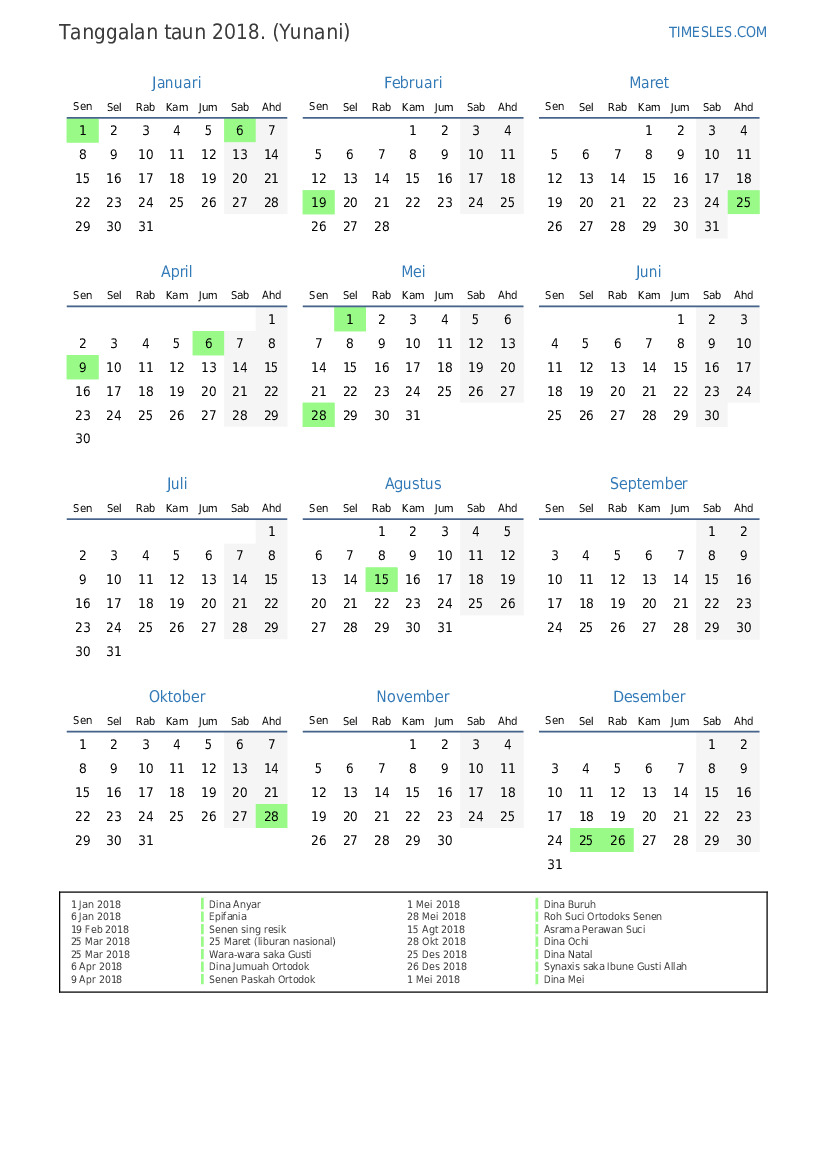 Tanggalan taun 2018. (Yunani)

TIMESLES.COM

Januari

| Sen | Sel | Rab | Kam | Jum | Sab | Ahd |
|---|---|---|---|---|---|---|
| 1 | 2 | 3 | 4 | 5 | 6 | 7 |
| 8 | 9 | 10 | 11 | 12 | 13 | 14 |
| 15 | 16 | 17 | 18 | 19 | 20 | 21 |
| 22 | 23 | 24 | 25 | 26 | 27 | 28 |
| 29 | 30 | 31 | | | | |

Februari

| Sen | Sel | Rab | Kam | Jum | Sab | Ahd |
|---|---|---|---|---|---|---|
| | | | 1 | 2 | 3 | 4 |
| 5 | 6 | 7 | 8 | 9 | 10 | 11 |
| 12 | 13 | 14 | 15 | 16 | 17 | 18 |
| 19 | 20 | 21 | 22 | 23 | 24 | 25 |
| 26 | 27 | 28 | | | | |

Maret

| Sen | Sel | Rab | Kam | Jum | Sab | Ahd |
|---|---|---|---|---|---|---|
| | | | 1 | 2 | 3 | 4 |
| 5 | 6 | 7 | 8 | 9 | 10 | 11 |
| 12 | 13 | 14 | 15 | 16 | 17 | 18 |
| 19 | 20 | 21 | 22 | 23 | 24 | 25 |
| 26 | 27 | 28 | 29 | 30 | 31 | |

April

| Sen | Sel | Rab | Kam | Jum | Sab | Ahd |
|---|---|---|---|---|---|---|
| | | | | | | 1 |
| 2 | 3 | 4 | 5 | 6 | 7 | 8 |
| 9 | 10 | 11 | 12 | 13 | 14 | 15 |
| 16 | 17 | 18 | 19 | 20 | 21 | 22 |
| 23 | 24 | 25 | 26 | 27 | 28 | 29 |
| 30 | | | | | | |

Mei

| Sen | Sel | Rab | Kam | Jum | Sab | Ahd |
|---|---|---|---|---|---|---|
| | 1 | 2 | 3 | 4 | 5 | 6 |
| 7 | 8 | 9 | 10 | 11 | 12 | 13 |
| 14 | 15 | 16 | 17 | 18 | 19 | 20 |
| 21 | 22 | 23 | 24 | 25 | 26 | 27 |
| 28 | 29 | 30 | 31 | | | |

Juni

| Sen | Sel | Rab | Kam | Jum | Sab | Ahd |
|---|---|---|---|---|---|---|
| | | | | 1 | 2 | 3 |
| 4 | 5 | 6 | 7 | 8 | 9 | 10 |
| 11 | 12 | 13 | 14 | 15 | 16 | 17 |
| 18 | 19 | 20 | 21 | 22 | 23 | 24 |
| 25 | 26 | 27 | 28 | 29 | 30 | |

Juli

| Sen | Sel | Rab | Kam | Jum | Sab | Ahd |
|---|---|---|---|---|---|---|
| | | | | | | 1 |
| 2 | 3 | 4 | 5 | 6 | 7 | 8 |
| 9 | 10 | 11 | 12 | 13 | 14 | 15 |
| 16 | 17 | 18 | 19 | 20 | 21 | 22 |
| 23 | 24 | 25 | 26 | 27 | 28 | 29 |
| 30 | 31 | | | | | |

Agustus

| Sen | Sel | Rab | Kam | Jum | Sab | Ahd |
|---|---|---|---|---|---|---|
| | | 1 | 2 | 3 | 4 | 5 |
| 6 | 7 | 8 | 9 | 10 | 11 | 12 |
| 13 | 14 | 15 | 16 | 17 | 18 | 19 |
| 20 | 21 | 22 | 23 | 24 | 25 | 26 |
| 27 | 28 | 29 | 30 | 31 | | |

September

| Sen | Sel | Rab | Kam | Jum | Sab | Ahd |
|---|---|---|---|---|---|---|
| | | | | | 1 | 2 |
| 3 | 4 | 5 | 6 | 7 | 8 | 9 |
| 10 | 11 | 12 | 13 | 14 | 15 | 16 |
| 17 | 18 | 19 | 20 | 21 | 22 | 23 |
| 24 | 25 | 26 | 27 | 28 | 29 | 30 |

Oktober

| Sen | Sel | Rab | Kam | Jum | Sab | Ahd |
|---|---|---|---|---|---|---|
| 1 | 2 | 3 | 4 | 5 | 6 | 7 |
| 8 | 9 | 10 | 11 | 12 | 13 | 14 |
| 15 | 16 | 17 | 18 | 19 | 20 | 21 |
| 22 | 23 | 24 | 25 | 26 | 27 | 28 |
| 29 | 30 | 31 | | | | |

November

| Sen | Sel | Rab | Kam | Jum | Sab | Ahd |
|---|---|---|---|---|---|---|
| | | | 1 | 2 | 3 | 4 |
| 5 | 6 | 7 | 8 | 9 | 10 | 11 |
| 12 | 13 | 14 | 15 | 16 | 17 | 18 |
| 19 | 20 | 21 | 22 | 23 | 24 | 25 |
| 26 | 27 | 28 | 29 | 30 | | |

Desember

| Sen | Sel | Rab | Kam | Jum | Sab | Ahd |
|---|---|---|---|---|---|---|
| | | | | | 1 | 2 |
| 3 | 4 | 5 | 6 | 7 | 8 | 9 |
| 10 | 11 | 12 | 13 | 14 | 15 | 16 |
| 17 | 18 | 19 | 20 | 21 | 22 | 23 |
| 24 | 25 | 26 | 27 | 28 | 29 | 30 |
| 31 | | | | | | |

1 Jan 2018 Dina Anyar
6 Jan 2018 Epifania
19 Feb 2018 Senen sing resik
25 Mar 2018 25 Maret (liburan nasional)
25 Mar 2018 Wara-wara saka Gusti
6 Apr 2018 Dina Jumuah Ortodok
9 Apr 2018 Senen Paskah Ortodok
1 Mei 2018 Dina Buruh
28 Mei 2018 Roh Suci Ortodoks Senen
15 Agt 2018 Asrama Perawan Suci
28 Okt 2018 Dina Ochi
25 Des 2018 Dina Natal
26 Des 2018 Synaxis saka Ibune Gusti Allah
1 Mei 2018 Dina Mei